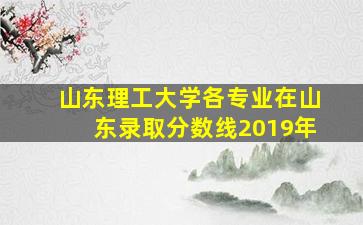 山东理工大学各专业在山东录取分数线2019年